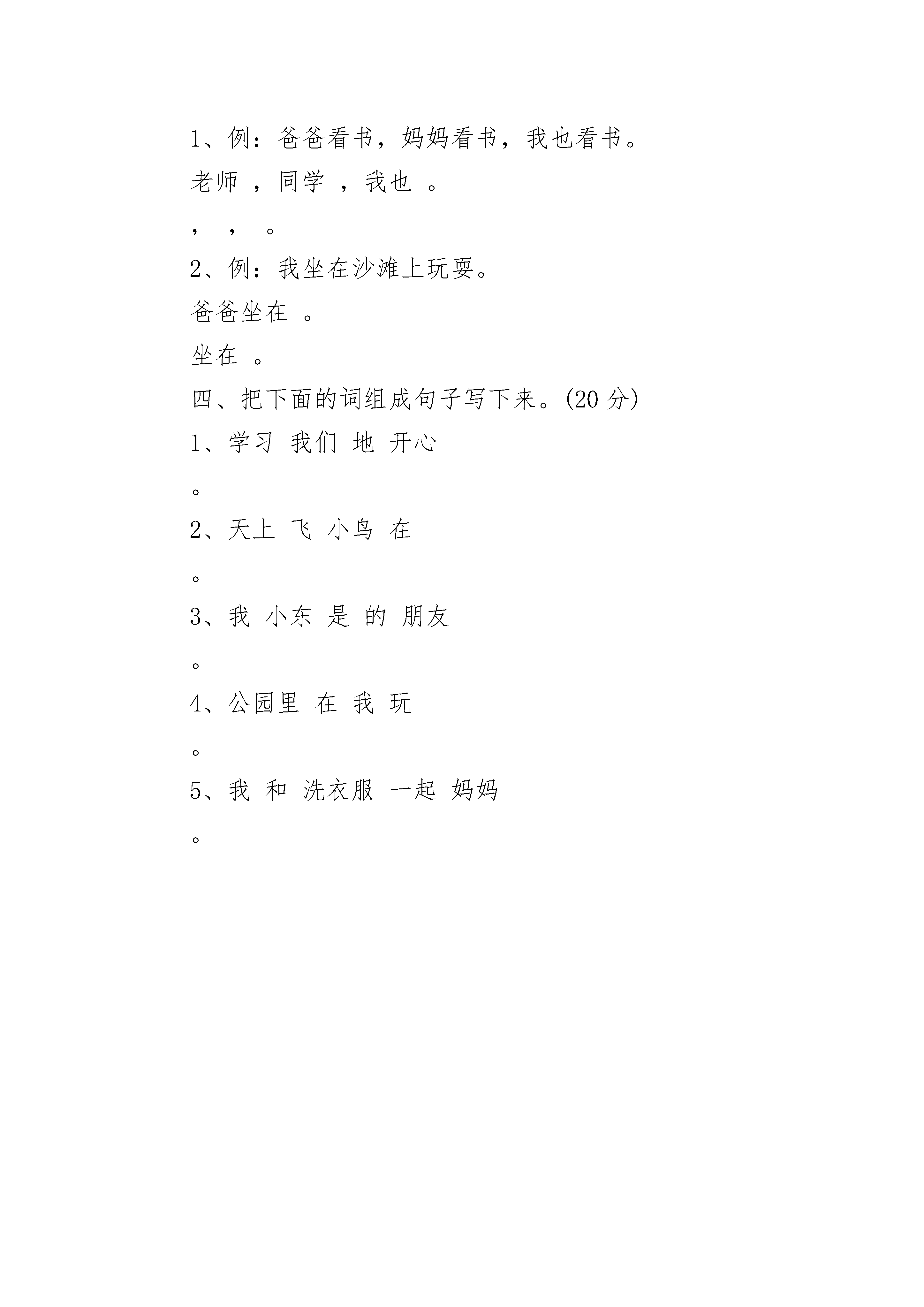 1、例：爸爸看书，妈妈看书，我也看书。
老师 ，同学 ，我也 。
， ， 。
2、例：我坐在沙滩上玩耍。
爸爸坐在 。
坐在 。
四、把下面的词组成句子写下来。(20 分)
1、学习 我们 地 开心
。
2、天上 飞 小鸟 在
。
3、我 小东 是 的 朋友
。
4、公园里 在 我 玩
。
5、我 和 洗衣服 一起 妈妈
。